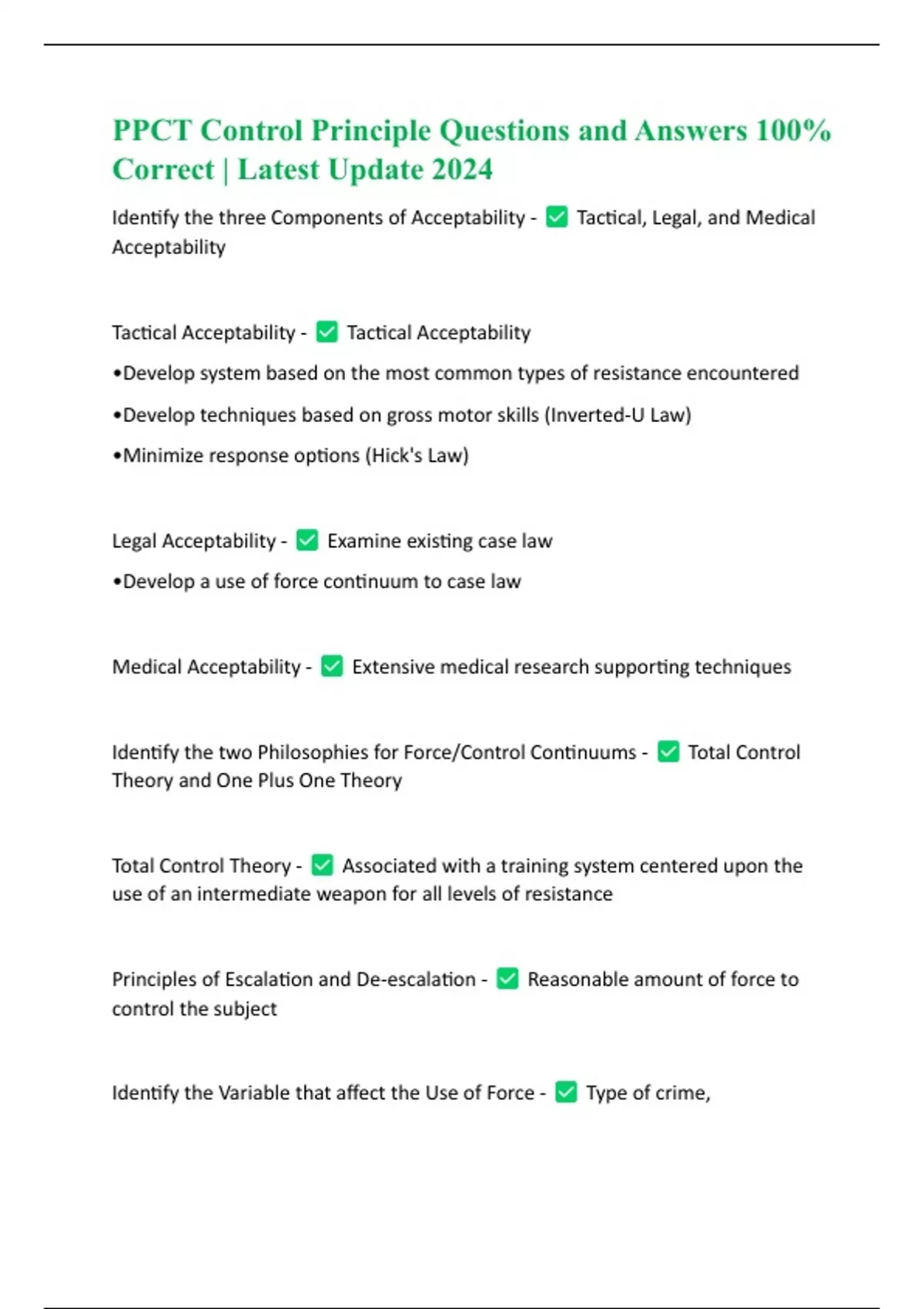 PPCT Control Principle Questions and Answers 100% Correct | Latest Update 2024

Identify the three Components of Acceptability - ✅ Tactical, Legal, and Medical Acceptability

Tactical Acceptability - ✅ Tactical Acceptability

•Develop system based on the most common types of resistance encountered

•Develop techniques based on gross motor skills (Inverted-U Law)

•Minimize response options (Hick's Law)

Legal Acceptability - ✅ Examine existing case law

•Develop a use of force continuum to case law

Medical Acceptability - ✅ Extensive medical research supporting techniques

Identify the two Philosophies for Force/Control Continuums - ✅ Total Control Theory and One Plus One Theory

Total Control Theory - ✅ Associated with a training system centered upon the use of an intermediate weapon for all levels of resistance

Principles of Escalation and De-escalation - ✅ Reasonable amount of force to control the subject

Identify the Variable that affect the Use of Force - ✅ Type of crime,